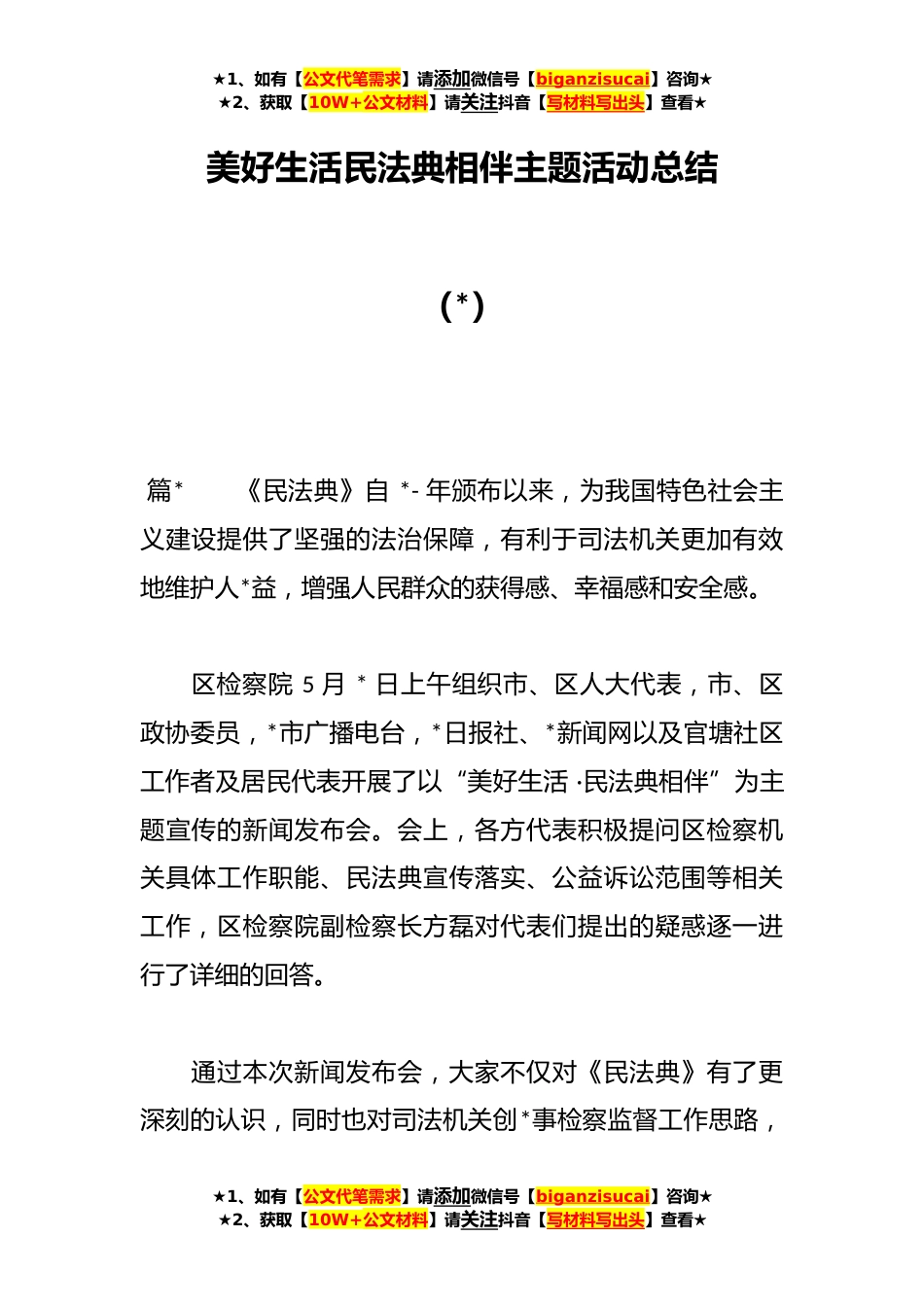 ★1、如有【公文代笔需求】请添加微信号【biganzisucai】咨询★
★2、获取【10W+公文材料】请关注抖音【写材料写出头】查看★

美好生活民法典相伴主题活动总结

（*）

篇*　　《民法典》自 *- 年颁布以来，为我国特色社会主义建设提供了坚强的法治保障，有利于司法机关更加有效地维护人*益，增强人民群众的获得感、幸福感和安全感。

区检察院 5 月 * 日上午组织市、区人大代表，市、区政协委员，*市广播电台，*日报社、*新闻网以及官塘社区工作者及居民代表开展了以“美好生活·民法典相伴”为主题宣传的新闻发布会。会上，各方代表积极提问区检察机关具体工作职能、民法典宣传落实、公益诉讼范围等相关工作，区检察院副检察长方磊对代表们提出的疑惑逐一进行了详细的回答。

通过本次新闻发布会，大家不仅对《民法典》有了更深刻的认识，同时也对司法机关创*事检察监督工作思路，

★1、如有【公文代笔需求】请添加微信号【biganzisucai】咨询★
★2、获取【10W+公文材料】请关注抖音【写材料写出头】查看★